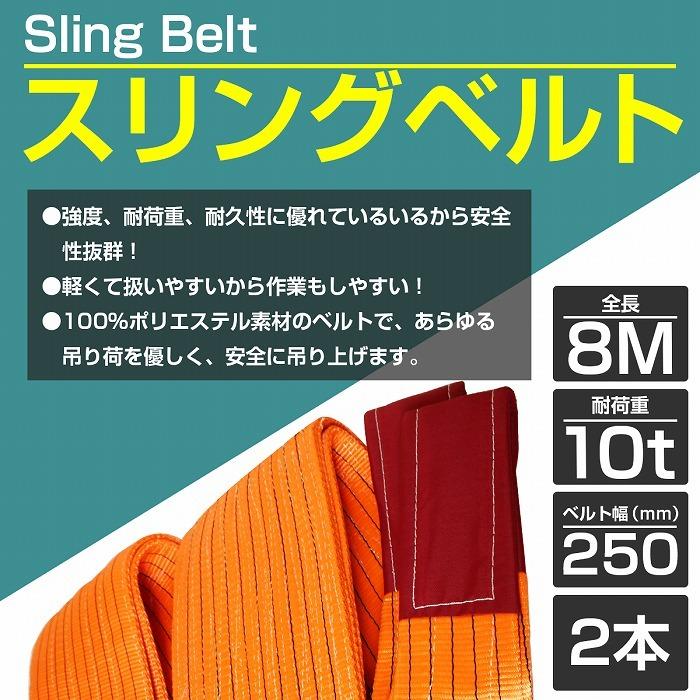 Sling Belt
スリングベルト

●強度、耐荷重、耐久性に優れているいるから安全性抜群！
●軽くて扱いやすいから作業もしやすい！
●100%ポリエステル素材のベルトで、あらゆる吊り荷を優しく、安全に吊り上げます。

全長
8M

耐荷重
10t

ベルト幅（mm）
250

2本